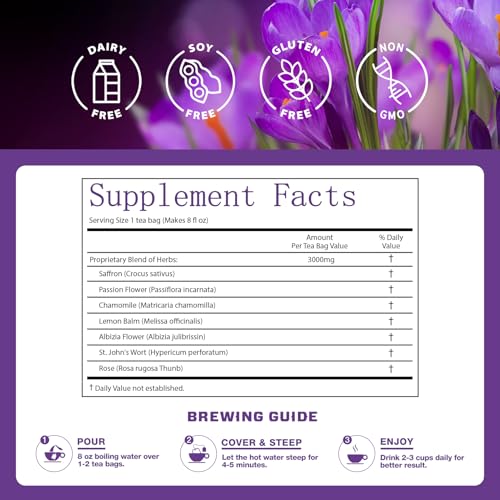 DAIRY FREE

SOY FREE

GLUTEN FREE

NON GMO

Supplement Facts

Serving Size 1 tea bag (Makes 8 fl oz)

|  | Amount Per Tea Bag Value | % Daily Value |
|---|---|---|
| Proprietary Blend of Herbs: | 3000mg | † |
| Saffron (Crocus sativus) |  | † |
| Passion Flower (Passiflora incarnata) |  | † |
| Chamomile (Matricaria chamomilla) |  | † |
| Lemon Balm (Melissa officinalis) |  | † |
| Albizia Flower (Albizia julibrissin) |  | † |
| St. John's Wort (Hypericum perforatum) |  | † |
| Rose (Rosa rugosa Thunb) |  | † |

† Daily Value not established.

BREWING GUIDE

1
POUR
8 oz boiling water over 1-2 tea bags.

2
COVER & STEEP
Let the hot water steep for 4-5 minutes.

3
ENJOY
Drink 2-3 cups daily for better result.